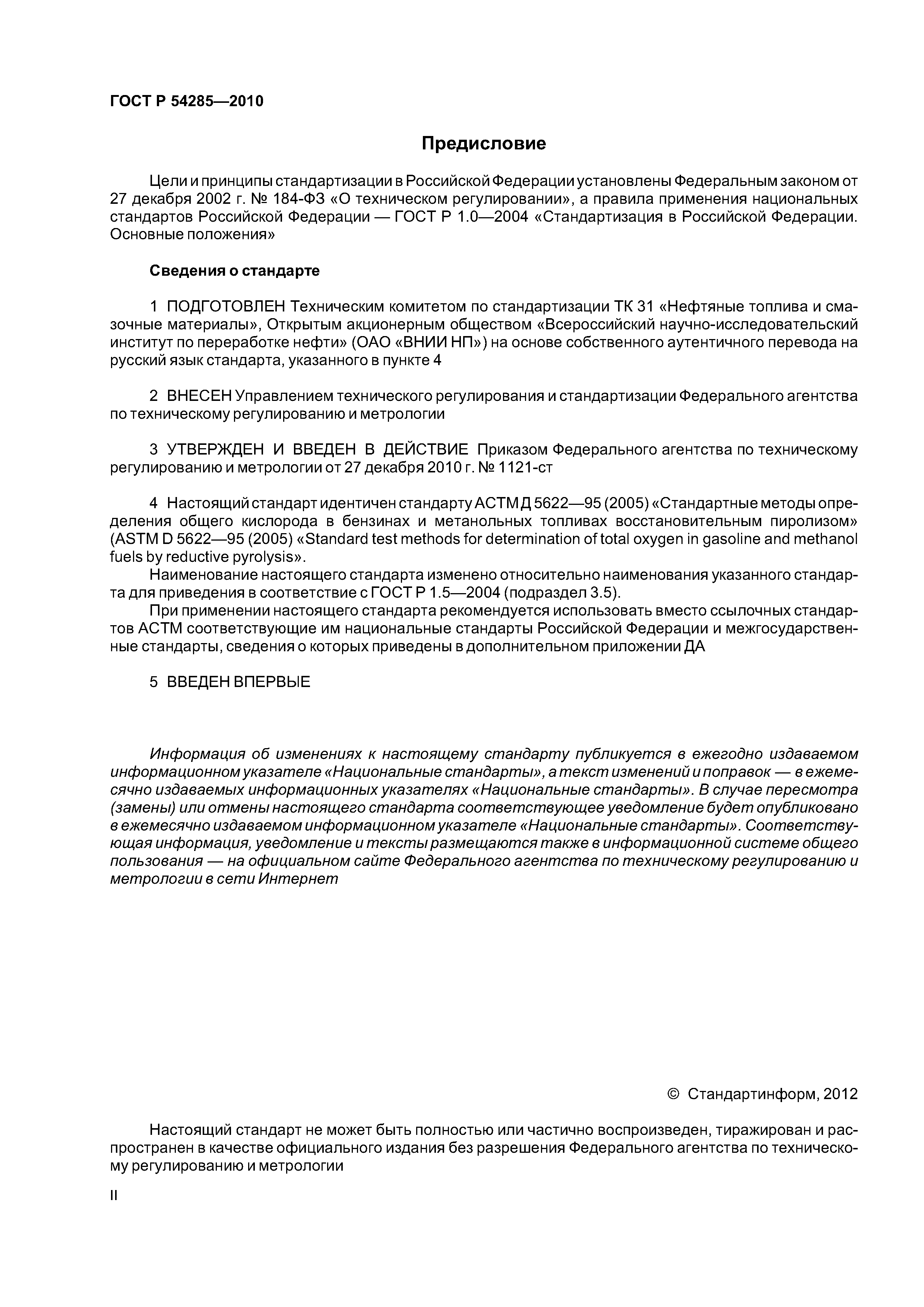 ГОСТ Р 54285—2010

Предисловие

Цели и принципы стандартизации в Российской Федерации установлены Федеральным законом от 27 декабря 2002 г. № 184-ФЗ «О техническом регулировании», а правила применения национальных стандартов Российской Федерации — ГОСТ Р 1.0—2004 «Стандартизация в Российской Федерации. Основные положения»

Сведения о стандарте

1 ПОДГОТОВЛЕН Техническим комитетом по стандартизации ТК 31 «Нефтяные топлива и смазочные материалы», Открытым акционерным обществом «Всероссийский научно-исследовательский институт по переработке нефти» (ОАО «ВНИИ НП») на основе собственного аутентичного перевода на русский язык стандарта, указанного в пункте 4

2 ВНЕСЕН Управлением технического регулирования и стандартизации Федерального агентства по техническому регулированию и метрологии

3 УТВЕРЖДЕН И ВВЕДЕН В ДЕЙСТВИЕ Приказом Федерального агентства по техническому регулированию и метрологии от 27 декабря 2010 г. № 1121-ст

4 Настоящий стандарт идентичен стандарту АСТМ Д 5622—95 (2005) «Стандартные методы определения общего кислорода в бензинах и метанольных топливах восстановительным пиролизом» (ASTM D 5622—95 (2005) «Standard test methods for determination of total oxygen in gasoline and methanol fuels by reductive pyrolysis».
Наименование настоящего стандарта изменено относительно наименования указанного стандарта для приведения в соответствие с ГОСТ Р 1.5—2004 (подраздел 3.5).
При применении настоящего стандарта рекомендуется использовать вместо ссылочных стандартов АСТМ соответствующие им национальные стандарты Российской Федерации и межгосударственные стандарты, сведения о которых приведены в дополнительном приложении ДА

5 ВВЕДЕН ВПЕРВЫЕ

Информация об изменениях к настоящему стандарту публикуется в ежегодно издаваемом информационном указателе «Национальные стандарты», а текст изменений и поправок — в ежемесячно издаваемых информационных указателях «Национальные стандарты». В случае пересмотра (замены) или отмены настоящего стандарта соответствующее уведомление будет опубликовано в ежемесячно издаваемом информационном указателе «Национальные стандарты». Соответствующая информация, уведомление и тексты размещаются также в информационной системе общего пользования — на официальном сайте Федерального агентства по техническому регулированию и метрологии в сети Интернет

© Стандартинформ, 2012

Настоящий стандарт не может быть полностью или частично воспроизведен, тиражирован и распространен в качестве официального издания без разрешения Федерального агентства по техническому регулированию и метрологии

II